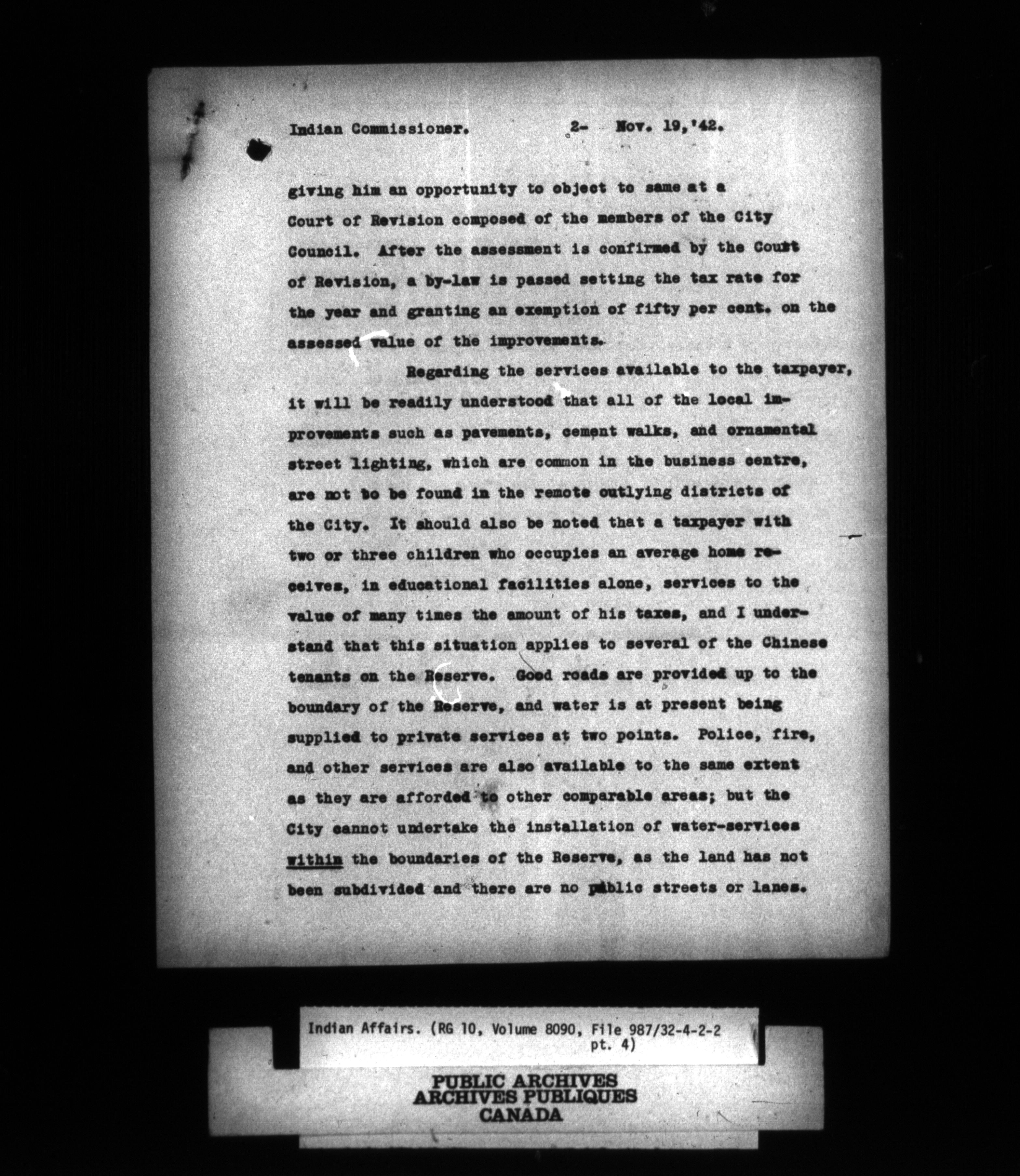 Indian Commissioner. 2- Nov. 19,'42.

giving him an opportunity to object to same at a Court of Revision composed of the members of the City Council. After the assessment is confirmed by the Court of Revision, a by-law is passed setting the tax rate for the year and granting an exemption of fifty per cent. on the assessed value of the improvements.

Regarding the services available to the taxpayer, it will be readily understood that all of the local improvements such as pavements, cement walks, and ornamental street lighting, which are common in the business centre, are not to be found in the remote outlying districts of the City. It should also be noted that a taxpayer with two or three children who occupies an average home receives, in educational facilities alone, services to the value of many times the amount of his taxes, and I understand that this situation applies to several of the Chinese tenants on the Reserve. Good roads are provided up to the boundary of the Reserve, and water is at present being supplied to private services at two points. Police, fire, and other services are also available to the same extent as they are afforded to other comparable areas; but the City cannot undertake the installation of water-services within the boundaries of the Reserve, as the land has not been subdivided and there are no public streets or lanes.

Indian Affairs. (RG 10, Volume 8090, File 987/32-4-2-2 pt. 4)

PUBLIC ARCHIVES
ARCHIVES PUBLIQUES
CANADA